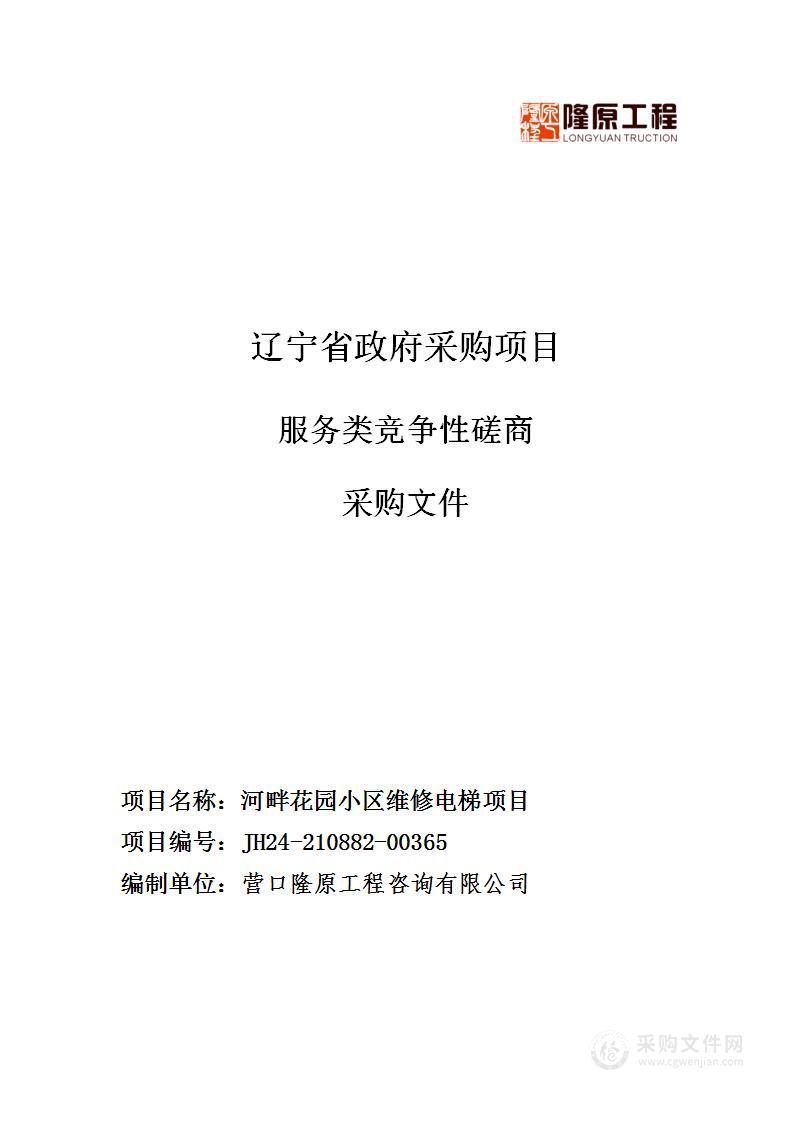 隆原工程
LONGYUAN TRUCTION

辽宁省政府采购项目

服务类竞争性磋商

采购文件

项目名称：河畔花园小区维修电梯项目
项目编号：JH24-210882-00365
编制单位：营口隆原工程咨询有限公司

采购文件网
www.cgwenjian.com